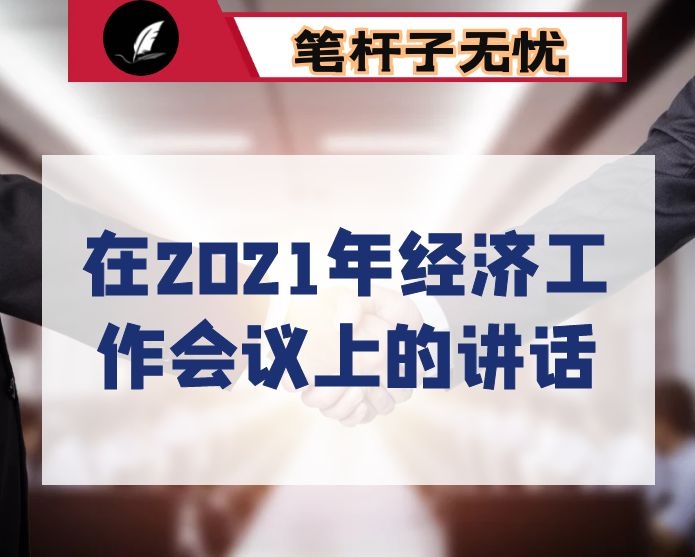 笔杆子无忧

在2021年经济工作会议上的讲话